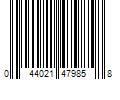 0 44021 47985 8